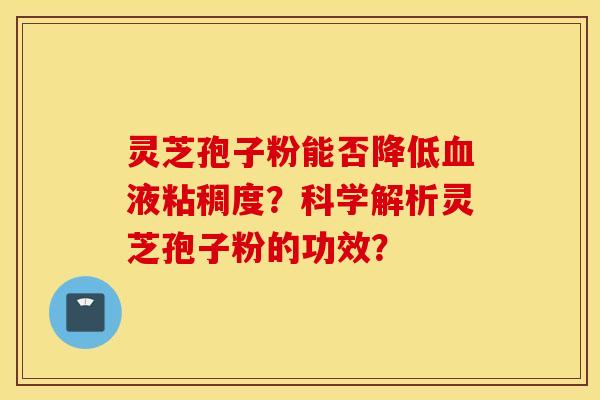 灵芝孢子粉能否降低血液粘稠度？科学解析灵芝孢子粉的功效？